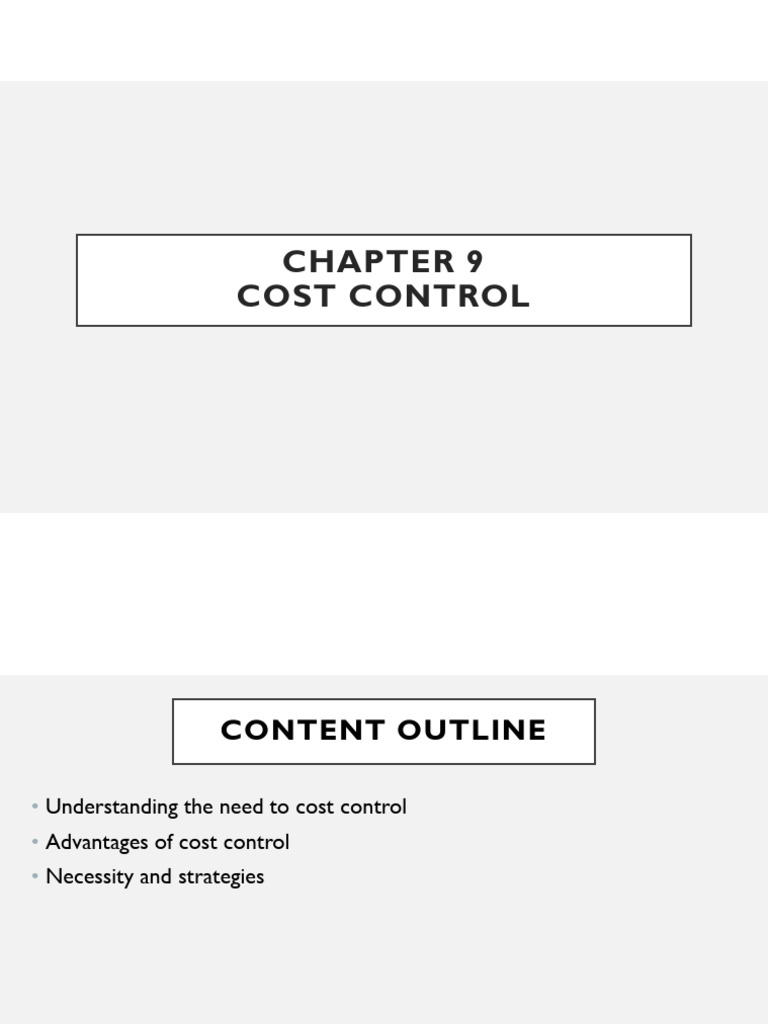 CHAPTER 9
COST CONTROL

CONTENT OUTLINE

• Understanding the need to cost control
• Advantages of cost control
• Necessity and strategies